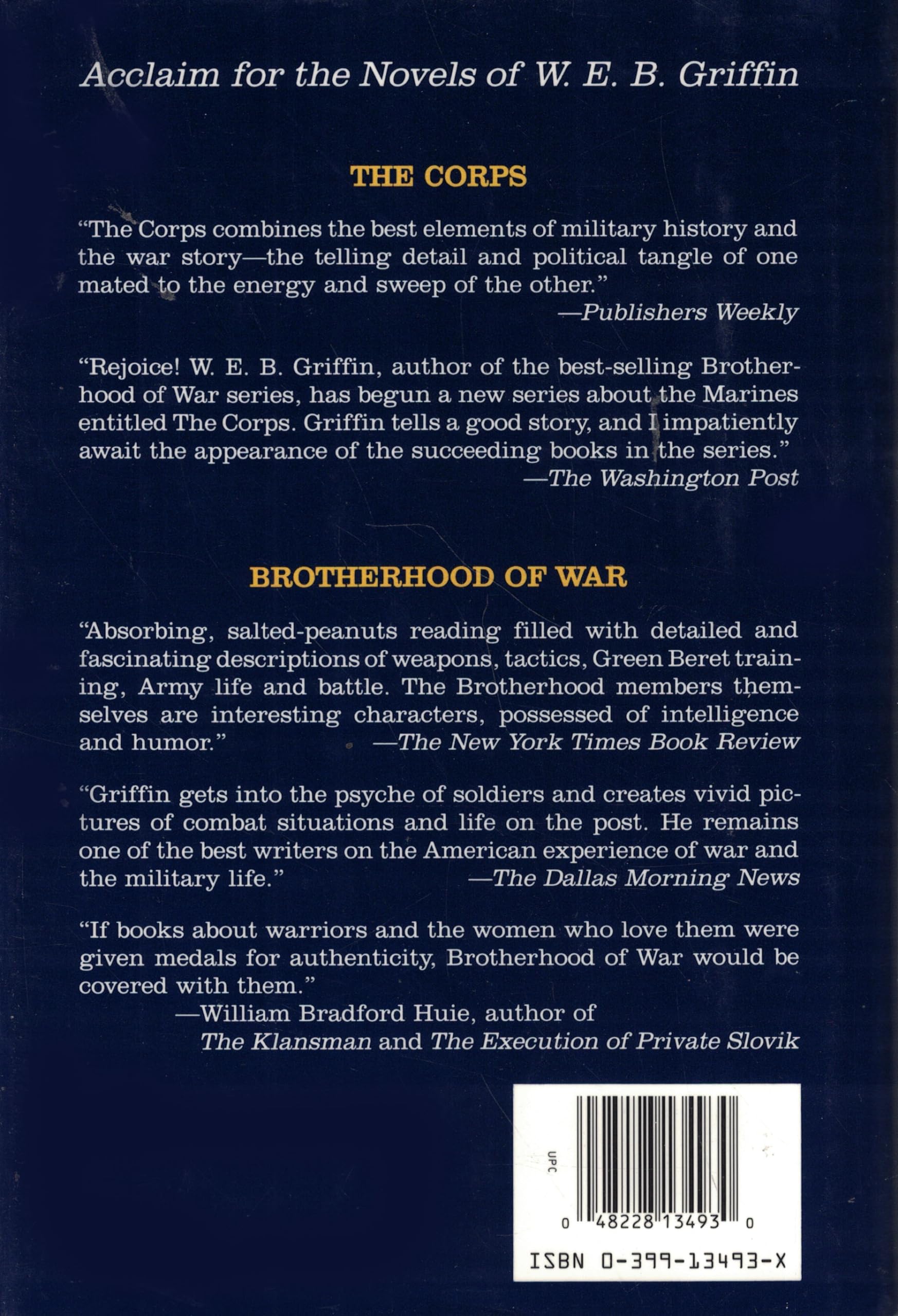 Acclaim for the Novels of W. E. B. Griffin

THE CORPS

"The Corps combines the best elements of military history and the war story—the telling detail and political tangle of one mated to the energy and sweep of the other."
—Publishers Weekly

"Rejoice! W. E. B. Griffin, author of the best-selling Brotherhood of War series, has begun a new series about the Marines entitled The Corps. Griffin tells a good story, and I impatiently await the appearance of the succeeding books in the series."
—The Washington Post

BROTHERHOOD OF WAR

"Absorbing, salted-peanuts reading filled with detailed and fascinating descriptions of weapons, tactics, Green Beret training, Army life and battle. The Brotherhood members themselves are interesting characters, possessed of intelligence and humor." —The New York Times Book Review

"Griffin gets into the psyche of soldiers and creates vivid pictures of combat situations and life on the post. He remains one of the best writers on the American experience of war and the military life." —The Dallas Morning News

"If books about warriors and the women who love them were given medals for authenticity, Brotherhood of War would be covered with them."
—William Bradford Huie, author of
The Klansman and The Execution of Private Slovik

UPC
0 48228 13493 0
ISBN 0-399-13493-X